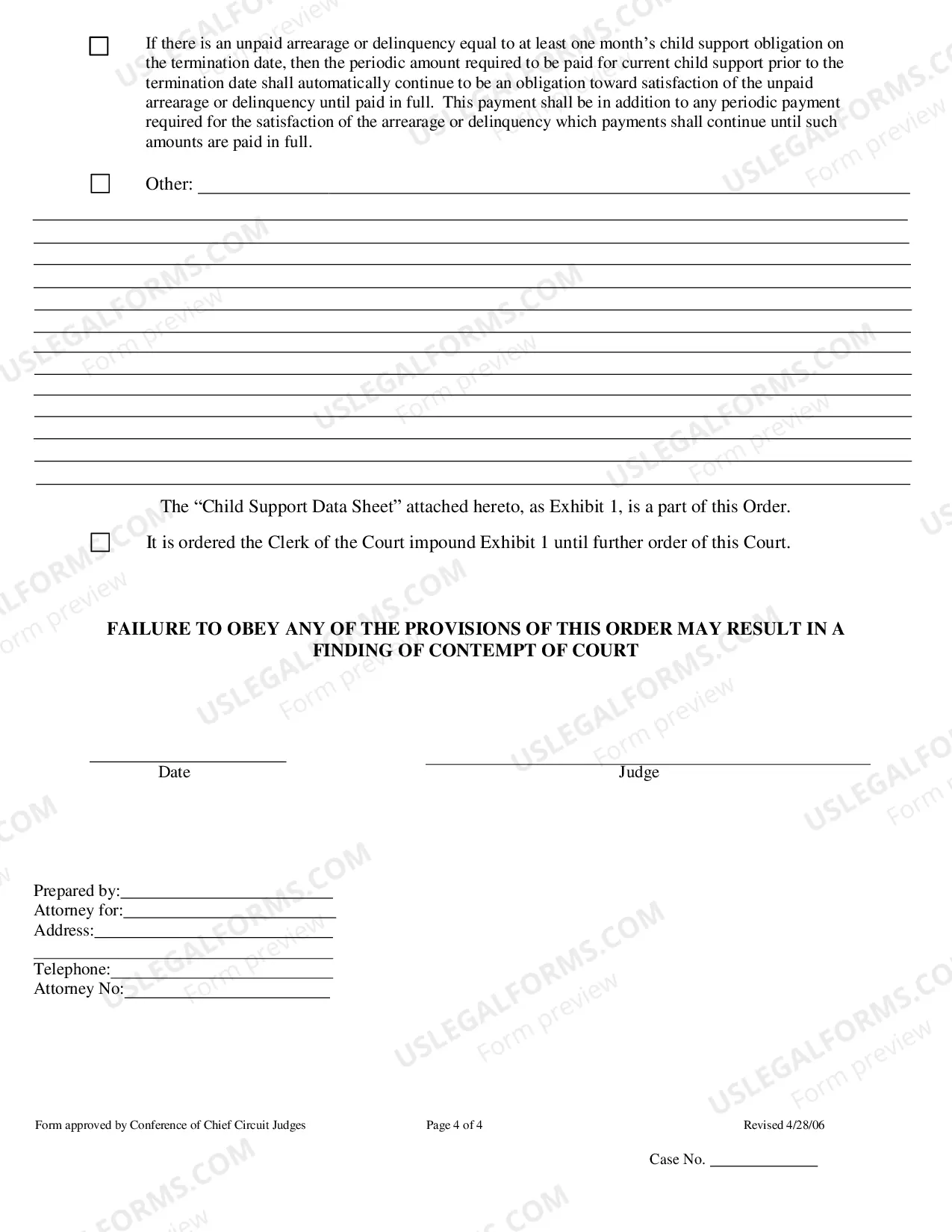 ☐ If there is an unpaid arrearage or delinquency equal to at least one month's child support obligation on the termination date, then the periodic amount required to be paid for current child support prior to the termination date shall automatically continue to be an obligation toward satisfaction of the unpaid arrearage or delinquency until paid in full. This payment shall be in addition to any periodic payment required for the satisfaction of the arrearage or delinquency which payments shall continue until such amounts are paid in full.

☐ Other: ____

The "Child Support Data Sheet" attached hereto, as Exhibit 1, is a part of this Order.

☐ It is ordered the Clerk of the Court impound Exhibit 1 until further order of this Court.

FAILURE TO OBEY ANY OF THE PROVISIONS OF THIS ORDER MAY RESULT IN A FINDING OF CONTEMPT OF COURT

____
Date

____
Judge

Prepared by:____
Attorney for:____
Address:____
____
Telephone:____
Attorney No:____

Form approved by Conference of Chief Circuit Judges
Page 4 of 4
Revised 4/28/06

Case No. ____

USLEGALFORMS.COM Form preview